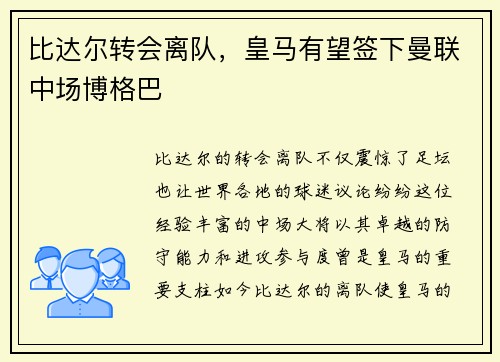 比达尔转会离队，皇马有望签下曼联中场博格巴

比达尔的转会离队不仅震惊了足坛也让世界各地的球迷议论纷纷这位经验丰富的中场大将以其卓越的防守能力和进攻参与度曾是皇马的重要支柱如今比达尔的离队使皇马的